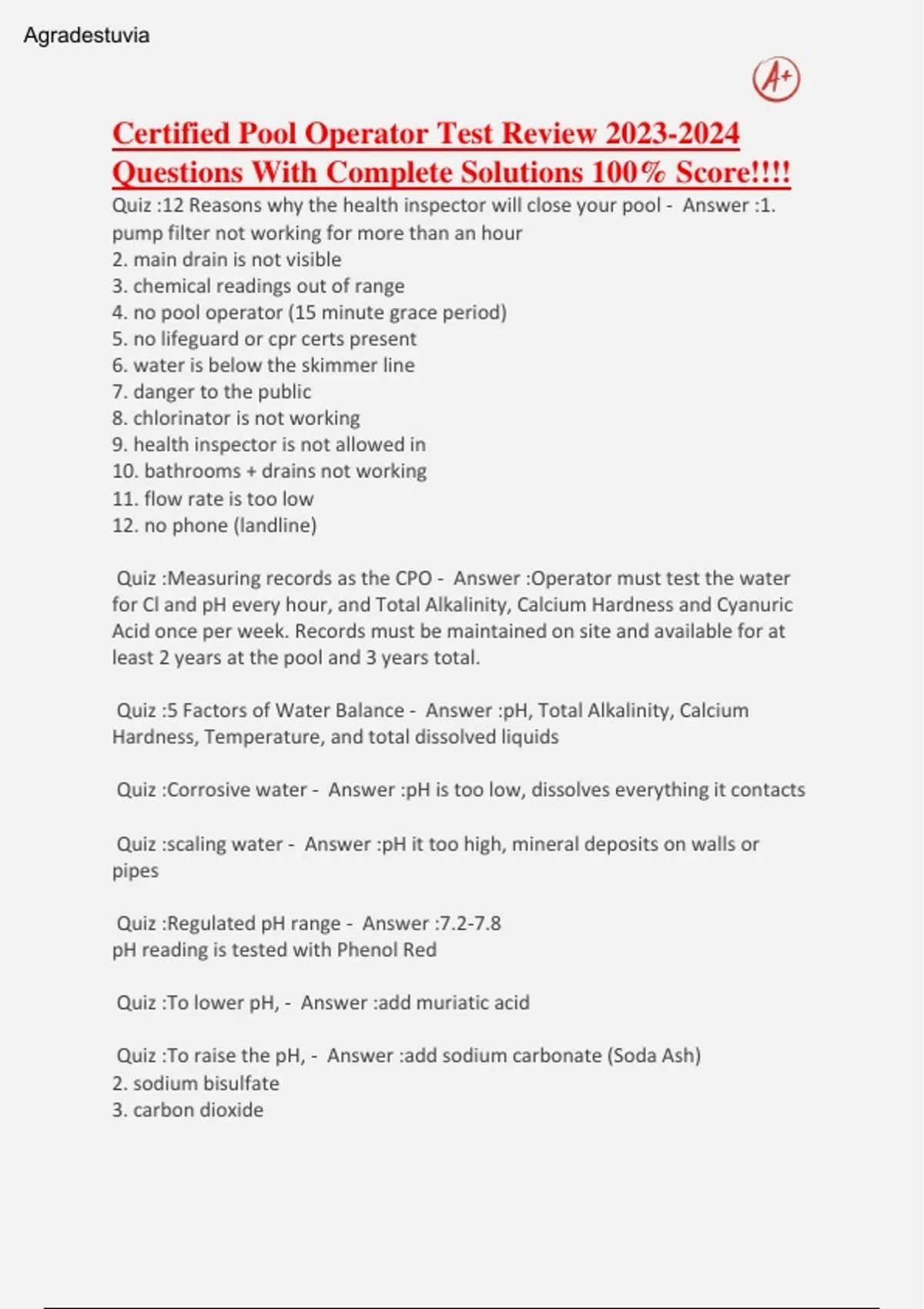 Agradestuvia

A+

Certified Pool Operator Test Review 2023-2024 Questions With Complete Solutions 100% Score!!!!

Quiz :12 Reasons why the health inspector will close your pool - Answer :1. pump filter not working for more than an hour
2. main drain is not visible
3. chemical readings out of range
4. no pool operator (15 minute grace period)
5. no lifeguard or cpr certs present
6. water is below the skimmer line
7. danger to the public
8. chlorinator is not working
9. health inspector is not allowed in
10. bathrooms + drains not working
11. flow rate is too low
12. no phone (landline)

Quiz :Measuring records as the CPO - Answer :Operator must test the water for Cl and pH every hour, and Total Alkalinity, Calcium Hardness and Cyanuric Acid once per week. Records must be maintained on site and available for at least 2 years at the pool and 3 years total.

Quiz :5 Factors of Water Balance - Answer :pH, Total Alkalinity, Calcium Hardness, Temperature, and total dissolved liquids

Quiz :Corrosive water - Answer :pH is too low, dissolves everything it contacts

Quiz :scaling water - Answer :pH it too high, mineral deposits on walls or pipes

Quiz :Regulated pH range - Answer :7.2-7.8
pH reading is tested with Phenol Red

Quiz :To lower pH, - Answer :add muriatic acid

Quiz :To raise the pH, - Answer :add sodium carbonate (Soda Ash)
2. sodium bisulfate
3. carbon dioxide